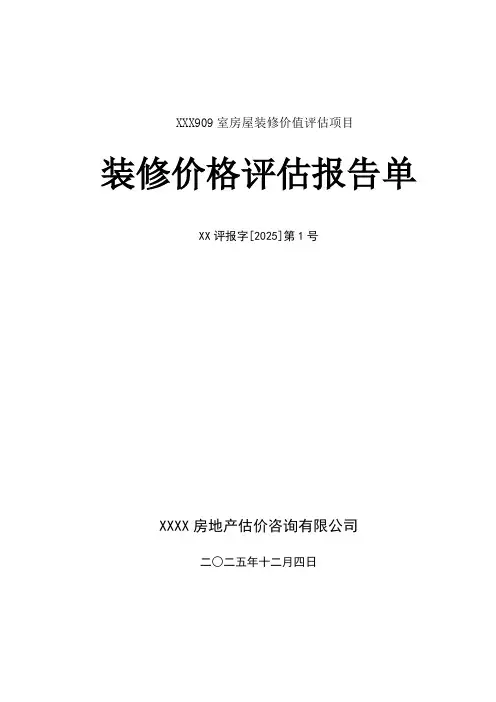 XXX909室房屋装修价值评估项目

装修价格评估报告单

XX评报字[2025]第1号

XXXX房地产估价咨询有限公司

二〇二五年十二月四日